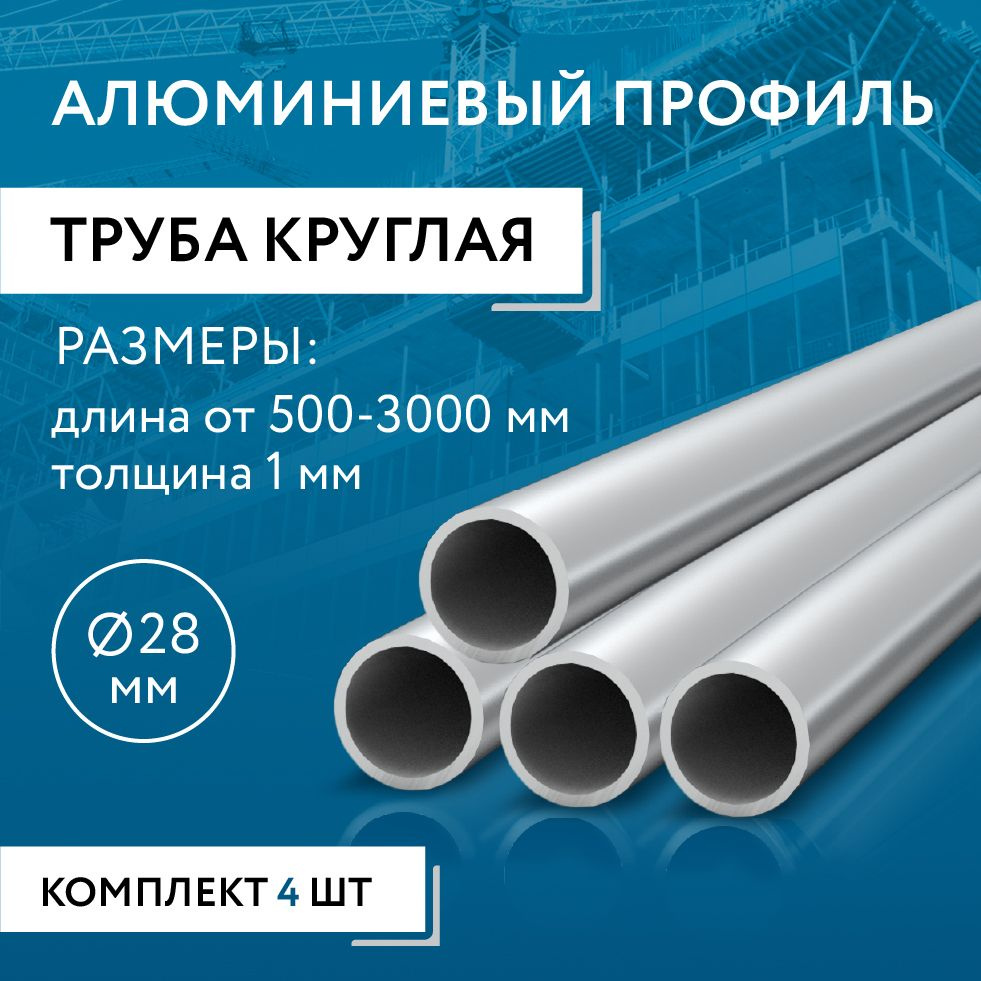 АЛЮМИНИЕВЫЙ ПРОФИЛЬ

ТРУБА КРУГЛАЯ

РАЗМЕРЫ:
длина от 500-3000 мм
толщина 1 мм

Ø28
мм

КОМПЛЕКТ 4 ШТ